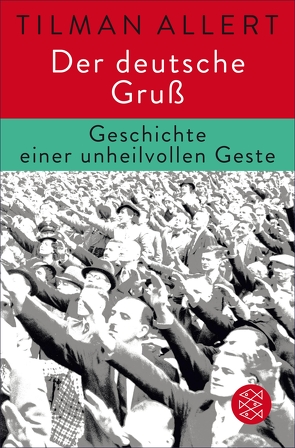 TILMAN ALLERT

Der deutsche Gruß

Geschichte einer unheilvollen Geste